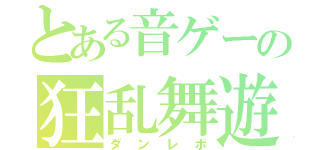 とある音ゲーの
狂乱舞遊
ダンレボ